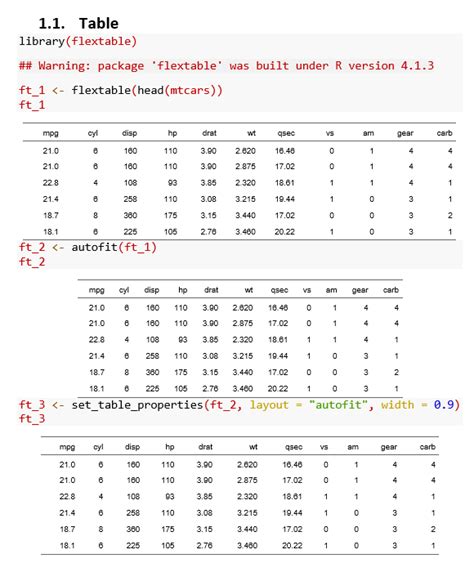 1.1. Table

library(flextable)

## Warning: package 'flextable' was built under R version 4.1.3

ft_1 <- flextable(head(mtcars))
ft_1

| mpg | cyl | disp | hp | drat | wt | qsec | vs | am | gear | carb |
|---|---|---|---|---|---|---|---|---|---|---|
| 21.0 | 6 | 160 | 110 | 3.90 | 2.620 | 16.46 | 0 | 1 | 4 | 4 |
| 21.0 | 6 | 160 | 110 | 3.90 | 2.875 | 17.02 | 0 | 1 | 4 | 4 |
| 22.8 | 4 | 108 | 93 | 3.85 | 2.320 | 18.61 | 1 | 1 | 4 | 1 |
| 21.4 | 6 | 258 | 110 | 3.08 | 3.215 | 19.44 | 1 | 0 | 3 | 1 |
| 18.7 | 8 | 360 | 175 | 3.15 | 3.440 | 17.02 | 0 | 0 | 3 | 2 |
| 18.1 | 6 | 225 | 105 | 2.76 | 3.460 | 20.22 | 1 | 0 | 3 | 1 |

ft_2 <- autofit(ft_1)
ft_2

| mpg | cyl | disp | hp | drat | wt | qsec | vs | am | gear | carb |
|---|---|---|---|---|---|---|---|---|---|---|
| 21.0 | 6 | 160 | 110 | 3.90 | 2.620 | 16.46 | 0 | 1 | 4 | 4 |
| 21.0 | 6 | 160 | 110 | 3.90 | 2.875 | 17.02 | 0 | 1 | 4 | 4 |
| 22.8 | 4 | 108 | 93 | 3.85 | 2.320 | 18.61 | 1 | 1 | 4 | 1 |
| 21.4 | 6 | 258 | 110 | 3.08 | 3.215 | 19.44 | 1 | 0 | 3 | 1 |
| 18.7 | 8 | 360 | 175 | 3.15 | 3.440 | 17.02 | 0 | 0 | 3 | 2 |
| 18.1 | 6 | 225 | 105 | 2.76 | 3.460 | 20.22 | 1 | 0 | 3 | 1 |

ft_3 <- set_table_properties(ft_2, layout = "autofit", width = 0.9)
ft_3

| mpg | cyl | disp | hp | drat | wt | qsec | vs | am | gear | carb |
|---|---|---|---|---|---|---|---|---|---|---|
| 21.0 | 6 | 160 | 110 | 3.90 | 2.620 | 16.46 | 0 | 1 | 4 | 4 |
| 21.0 | 6 | 160 | 110 | 3.90 | 2.875 | 17.02 | 0 | 1 | 4 | 4 |
| 22.8 | 4 | 108 | 93 | 3.85 | 2.320 | 18.61 | 1 | 1 | 4 | 1 |
| 21.4 | 6 | 258 | 110 | 3.08 | 3.215 | 19.44 | 1 | 0 | 3 | 1 |
| 18.7 | 8 | 360 | 175 | 3.15 | 3.440 | 17.02 | 0 | 0 | 3 | 2 |
| 18.1 | 6 | 225 | 105 | 2.76 | 3.460 | 20.22 | 1 | 0 | 3 | 1 |